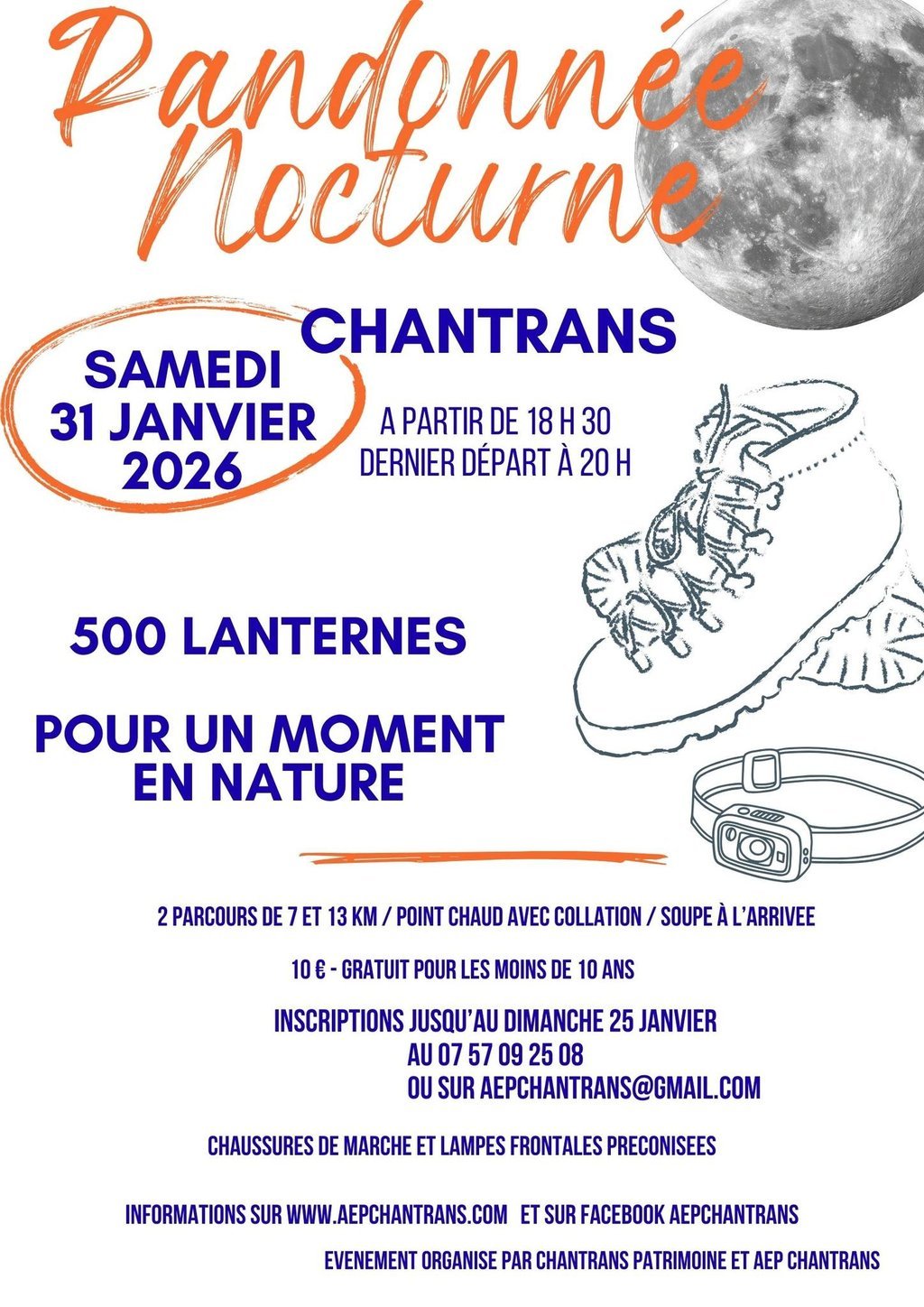 Randonnée Nocturne

CHANTRANS

SAMEDI
31 JANVIER
2026

A PARTIR DE 18 H 30
DERNIER DÉPART À 20 H

500 LANTERNES

POUR UN MOMENT EN NATURE

2 PARCOURS DE 7 ET 13 KM / POINT CHAUD AVEC COLLATION / SOUPE À L'ARRIVEE

10 € - GRATUIT POUR LES MOINS DE 10 ANS

INSCRIPTIONS JUSQU'AU DIMANCHE 25 JANVIER
AU 07 57 09 25 08
OU SUR AEPCHANTRANS@GMAIL.COM

CHAUSSURES DE MARCHE ET LAMPES FRONTALES PRECONISEES

INFORMATIONS SUR WWW.AEPCHANTRANS.COM ET SUR FACEBOOK AEPCHANTRANS

EVENEMENT ORGANISE PAR CHANTRANS PATRIMOINE ET AEP CHANTRANS